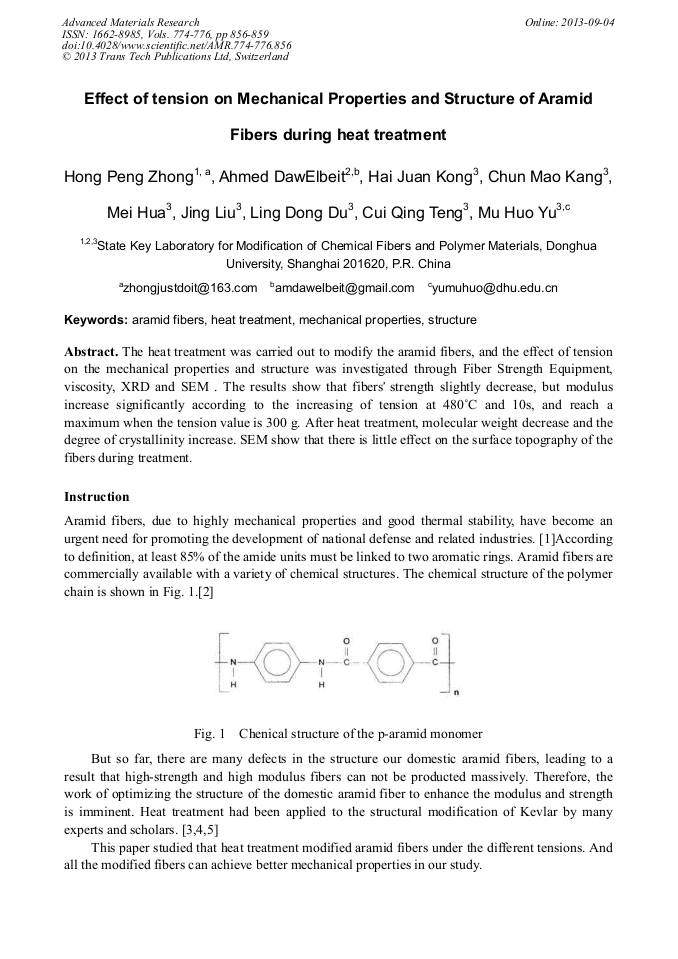 Advanced Materials Research
ISSN: 1662-8985, Vols. 774-776, pp 856-859
doi:10.4028/www.scientific.net/AMR.774-776.856
© 2013 Trans Tech Publications Ltd, Switzerland

Online: 2013-09-04

Effect of tension on Mechanical Properties and Structure of Aramid Fibers during heat treatment

Hong Peng Zhong$^{1, a}$, Ahmed DawElbeit$^{2,b}$, Hai Juan Kong$^{3}$, Chun Mao Kang$^{3}$, Mei Hua$^{3}$, Jing Liu$^{3}$, Ling Dong Du$^{3}$, Cui Qing Teng$^{3}$, Mu Huo Yu$^{3,c}$

$^{1,2,3}$State Key Laboratory for Modification of Chemical Fibers and Polymer Materials, Donghua University, Shanghai 201620, P.R. China

$^{a}$zhongjustdoit@163.com $^{b}$amdawelbeit@gmail.com $^{c}$yumuhuo@dhu.edu.cn

Keywords: aramid fibers, heat treatment, mechanical properties, structure

Abstract. The heat treatment was carried out to modify the aramid fibers, and the effect of tension on the mechanical properties and structure was investigated through Fiber Strength Equipment, viscosity, XRD and SEM . The results show that fibers' strength slightly decrease, but modulus increase significantly according to the increasing of tension at 480°C and 10s, and reach a maximum when the tension value is 300 g. After heat treatment, molecular weight decrease and the degree of crystallinity increase. SEM show that there is little effect on the surface topography of the fibers during treatment.

Instruction

Aramid fibers, due to highly mechanical properties and good thermal stability, have become an urgent need for promoting the development of national defense and related industries. [1]According to definition, at least 85% of the amide units must be linked to two aromatic rings. Aramid fibers are commercially available with a variety of chemical structures. The chemical structure of the polymer chain is shown in Fig. 1.[2]

N H N H C O C O n

Fig. 1 Chenical structure of the p-aramid monomer

But so far, there are many defects in the structure our domestic aramid fibers, leading to a result that high-strength and high modulus fibers can not be producted massively. Therefore, the work of optimizing the structure of the domestic aramid fiber to enhance the modulus and strength is imminent. Heat treatment had been applied to the structural modification of Kevlar by many experts and scholars. [3,4,5]

This paper studied that heat treatment modified aramid fibers under the different tensions. And all the modified fibers can achieve better mechanical properties in our study.